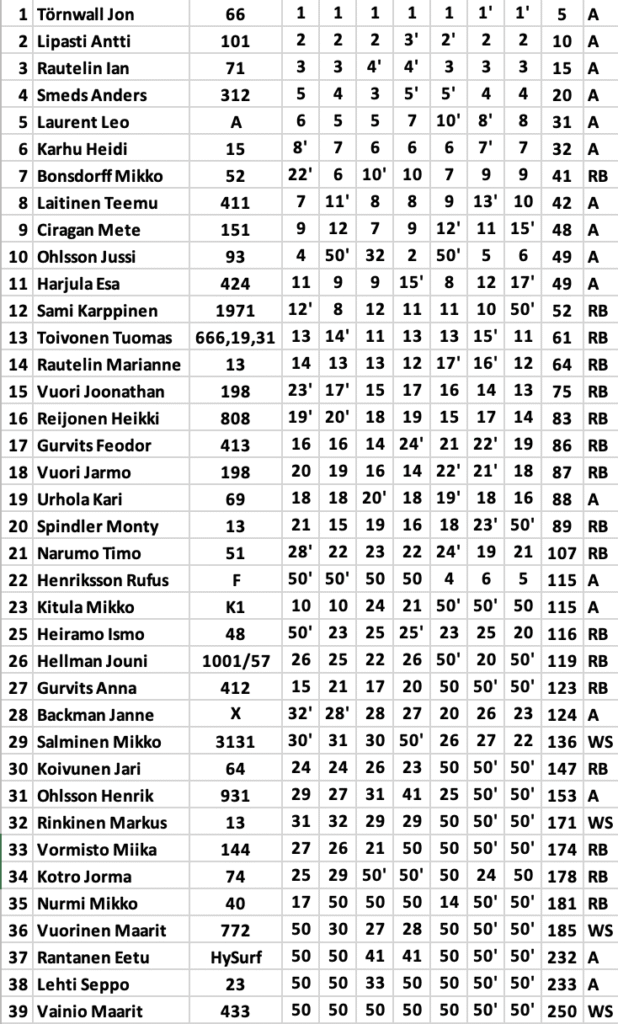 | 1 | Törnwall Jon | 66 | 1 | 1 | 1 | 1 | 1 | 1' | 1' | 5 | A |
|---|---|---|---|---|---|---|---|---|---|---|---|
| 2 | Lipasti Antti | 101 | 2 | 2 | 2 | 3' | 2' | 2 | 2 | 10 | A |
| 3 | Rautelin Ian | 71 | 3 | 3 | 4' | 4' | 3 | 3 | 3 | 15 | A |
| 4 | Smeds Anders | 312 | 5 | 4 | 3 | 5' | 5' | 4 | 4 | 20 | A |
| 5 | Laurent Leo | A | 6 | 5 | 5 | 7 | 10' | 8' | 8 | 31 | A |
| 6 | Karhu Heidi | 15 | 8' | 7 | 6 | 6 | 6 | 7' | 7 | 32 | A |
| 7 | Bonsdorff Mikko | 52 | 22' | 6 | 10' | 10 | 7 | 9 | 9 | 41 | RB |
| 8 | Laitinen Teemu | 411 | 7 | 11' | 8 | 8 | 9 | 13' | 10 | 42 | A |
| 9 | Ciragan Mete | 151 | 9 | 12 | 7 | 9 | 12' | 11 | 15' | 48 | A |
| 10 | Ohlsson Jussi | 93 | 4 | 50' | 32 | 2 | 50' | 5 | 6 | 49 | A |
| 11 | Harjula Esa | 424 | 11 | 9 | 9 | 15' | 8 | 12 | 17' | 49 | A |
| 12 | Sami Karppinen | 1971 | 12' | 8 | 12 | 11 | 11 | 10 | 50' | 52 | RB |
| 13 | Toivonen Tuomas | 666,19,31 | 13 | 14' | 11 | 13 | 13 | 15' | 11 | 61 | RB |
| 14 | Rautelin Marianne | 13 | 14 | 13 | 13 | 12 | 17' | 16' | 12 | 64 | RB |
| 15 | Vuori Joonathan | 198 | 23' | 17' | 15 | 17 | 16 | 14 | 13 | 75 | RB |
| 16 | Reijonen Heikki | 808 | 19' | 20' | 18 | 19 | 15 | 17 | 14 | 83 | RB |
| 17 | Gurvits Feodor | 413 | 16 | 16 | 14 | 24' | 21 | 22' | 19 | 86 | RB |
| 18 | Vuori Jarmo | 198 | 20 | 19 | 16 | 14 | 22' | 21' | 18 | 87 | RB |
| 19 | Urhola Kari | 69 | 18 | 18 | 20' | 18 | 19' | 18 | 16 | 88 | A |
| 20 | Spindler Monty | 13 | 21 | 15 | 19 | 16 | 18 | 23' | 50' | 89 | RB |
| 21 | Narumo Timo | 51 | 28' | 22 | 23 | 22 | 24' | 19 | 21 | 107 | RB |
| 22 | Henriksson Rufus | F | 50' | 50' | 50 | 50 | 4 | 6 | 5 | 115 | A |
| 23 | Kitula Mikko | K1 | 10 | 10 | 24 | 21 | 50' | 50' | 50 | 115 | A |
| 25 | Heiramo Ismo | 48 | 50' | 23 | 25 | 25' | 23 | 25 | 20 | 116 | RB |
| 26 | Hellman Jouni | 1001/57 | 26 | 25 | 22 | 26 | 50' | 20 | 50' | 119 | RB |
| 27 | Gurvits Anna | 412 | 15 | 21 | 17 | 20 | 50 | 50' | 50' | 123 | RB |
| 28 | Backman Janne | X | 32' | 28' | 28 | 27 | 20 | 26 | 23 | 124 | A |
| 29 | Salminen Mikko | 3131 | 30' | 31 | 30 | 50' | 26 | 27 | 22 | 136 | WS |
| 30 | Koivunen Jari | 64 | 24 | 24 | 26 | 23 | 50 | 50' | 50' | 147 | RB |
| 31 | Ohlsson Henrik | 931 | 29 | 27 | 31 | 41 | 25 | 50' | 50' | 153 | A |
| 32 | Rinkinen Markus | 13 | 31 | 32 | 29 | 29 | 50 | 50' | 50' | 171 | WS |
| 33 | Vormisto Miika | 144 | 27 | 26 | 21 | 50 | 50 | 50' | 50' | 174 | RB |
| 34 | Kotro Jorma | 74 | 25 | 29 | 50' | 50' | 50 | 24 | 50 | 178 | RB |
| 35 | Nurmi Mikko | 40 | 17 | 50 | 50 | 50 | 14 | 50' | 50' | 181 | RB |
| 36 | Vuorinen Maarit | 772 | 50 | 30 | 27 | 28 | 50 | 50' | 50' | 185 | WS |
| 37 | Rantanen Eetu | HySurf | 50 | 50 | 41 | 41 | 50 | 50' | 50' | 232 | A |
| 38 | Lehti Seppo | 23 | 50 | 50 | 33 | 50 | 50 | 50' | 50' | 233 | A |
| 39 | Vainio Maarit | 433 | 50 | 50 | 50 | 50 | 50 | 50' | 50' | 250 | WS |